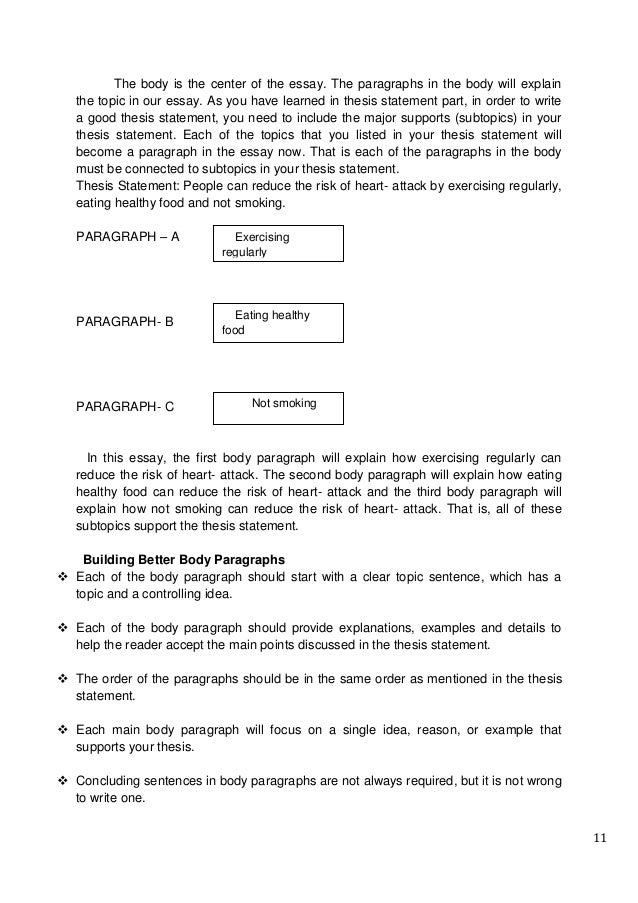 The body is the center of the essay. The paragraphs in the body will explain the topic in our essay. As you have learned in thesis statement part, in order to write a good thesis statement, you need to include the major supports (subtopics) in your thesis statement. Each of the topics that you listed in your thesis statement will become a paragraph in the essay now. That is each of the paragraphs in the body must be connected to subtopics in your thesis statement.
Thesis Statement: People can reduce the risk of heart- attack by exercising regularly, eating healthy food and not smoking.

PARAGRAPH – A

Exercising regularly

PARAGRAPH- B

Eating healthy food

PARAGRAPH- C

Not smoking

In this essay, the first body paragraph will explain how exercising regularly can reduce the risk of heart- attack. The second body paragraph will explain how eating healthy food can reduce the risk of heart- attack and the third body paragraph will explain how not smoking can reduce the risk of heart- attack. That is, all of these subtopics support the thesis statement.

Building Better Body Paragraphs
❖ Each of the body paragraph should start with a clear topic sentence, which has a topic and a controlling idea.

❖ Each of the body paragraph should provide explanations, examples and details to help the reader accept the main points discussed in the thesis statement.

❖ The order of the paragraphs should be in the same order as mentioned in the thesis statement.

❖ Each main body paragraph will focus on a single idea, reason, or example that supports your thesis.

❖ Concluding sentences in body paragraphs are not always required, but it is not wrong to write one.

11